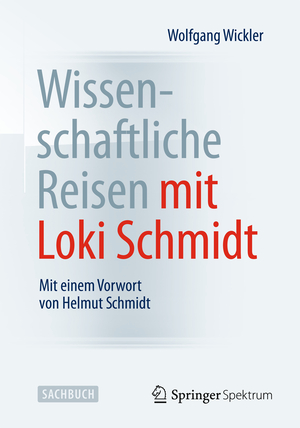 Wolfgang Wickler

Wissenschaftliche Reisen mit Loki Schmidt

Mit einem Vorwort von Helmut Schmidt

SACHBUCH

Springer Spektrum